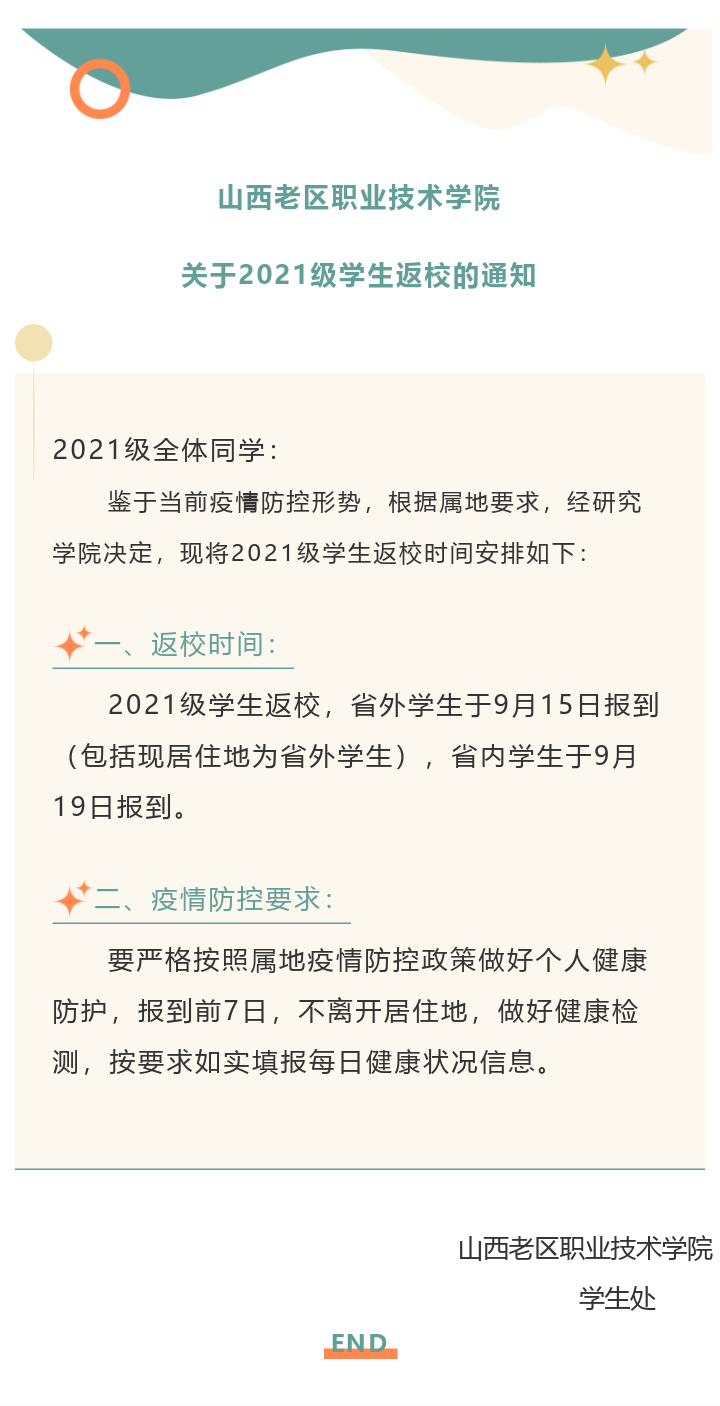 山西老区职业技术学院

关于2021级学生返校的通知

2021级全体同学：

鉴于当前疫情防控形势，根据属地要求，经研究学院决定，现将2021级学生返校时间安排如下：

一、返校时间：

2021级学生返校，省外学生于9月15日报到（包括现居住地为省外学生），省内学生于9月19日报到。

二、疫情防控要求：

要严格按照属地疫情防控政策做好个人健康防护，报到前7日，不离开居住地，做好健康检测，按要求如实填报每日健康状况信息。

山西老区职业技术学院
学生处

END